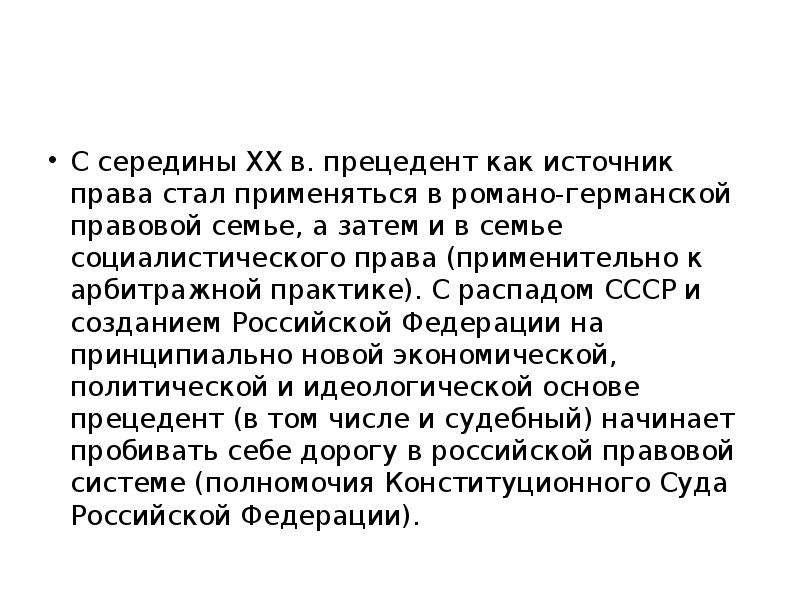 • С середины XX в. прецедент как источник права стал применяться в романо-германской правовой семье, а затем и в семье социалистического права (применительно к арбитражной практике). С распадом СССР и созданием Российской Федерации на принципиально новой экономической, политической и идеологической основе прецедент (в том числе и судебный) начинает пробивать себе дорогу в российской правовой системе (полномочия Конституционного Суда Российской Федерации).